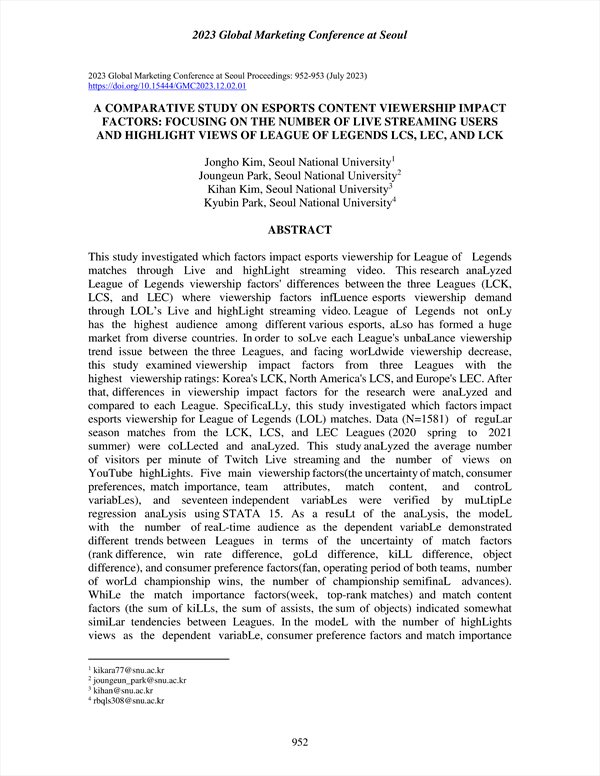 2023 Global Marketing Conference at Seoul

2023 Global Marketing Conference at Seoul Proceedings: 952-953 (July 2023)
https://doi.org/10.15444/GMC2023.12.02.01

A COMPARATIVE STUDY ON ESPORTS CONTENT VIEWERSHIP IMPACT FACTORS: FOCUSING ON THE NUMBER OF LIVE STREAMING USERS AND HIGHLIGHT VIEWS OF LEAGUE OF LEGENDS LCS, LEC, AND LCK

Jongho Kim, Seoul National University$^1$
Joungeun Park, Seoul National University$^2$
Kihan Kim, Seoul National University$^3$
Kyubin Park, Seoul National University$^4$

ABSTRACT

This study investigated which factors impact esports viewership for League of Legends matches through Live and highLight streaming video. This research anaLyzed League of Legends viewership factors' differences between the three Leagues (LCK, LCS, and LEC) where viewership factors infLuence esports viewership demand through LOL's Live and highLight streaming video. League of Legends not onLy has the highest audience among different various esports, aLso has formed a huge market from diverse countries. In order to soLve each League's unbaLance viewership trend issue between the three Leagues, and facing worLdwide viewership decrease, this study examined viewership impact factors from three Leagues with the highest viewership ratings: Korea's LCK, North America's LCS, and Europe's LEC. After that, differences in viewership impact factors for the research were anaLyzed and compared to each League. SpecificaLLy, this study investigated which factors impact esports viewership for League of Legends (LOL) matches. Data (N=1581) of reguLar season matches from the LCK, LCS, and LEC Leagues (2020 spring to 2021 summer) were coLLected and anaLyzed. This study anaLyzed the average number of visitors per minute of Twitch Live streaming and the number of views on YouTube highLights. Five main viewership factors(the uncertainty of match, consumer preferences, match importance, team attributes, match content, and controL variabLes), and seventeen independent variabLes were verified by muLtipLe regression anaLysis using STATA 15. As a resuLt of the anaLysis, the modeL with the number of reaL-time audience as the dependent variabLe demonstrated different trends between Leagues in terms of the uncertainty of match factors (rank difference, win rate difference, goLd difference, kiLL difference, object difference), and consumer preference factors(fan, operating period of both teams, number of worLd championship wins, the number of championship semifinaL advances). WhiLe the match importance factors(week, top-rank matches) and match content factors (the sum of kiLLs, the sum of assists, the sum of objects) indicated somewhat simiLar tendencies between Leagues. In the modeL with the number of highLights views as the dependent variabLe, consumer preference factors and match importance

$^1$ kikara77@snu.ac.kr
$^2$ joungeun_park@snu.ac.kr
$^3$ kihan@snu.ac.kr
$^4$ rbqls308@snu.ac.kr

952